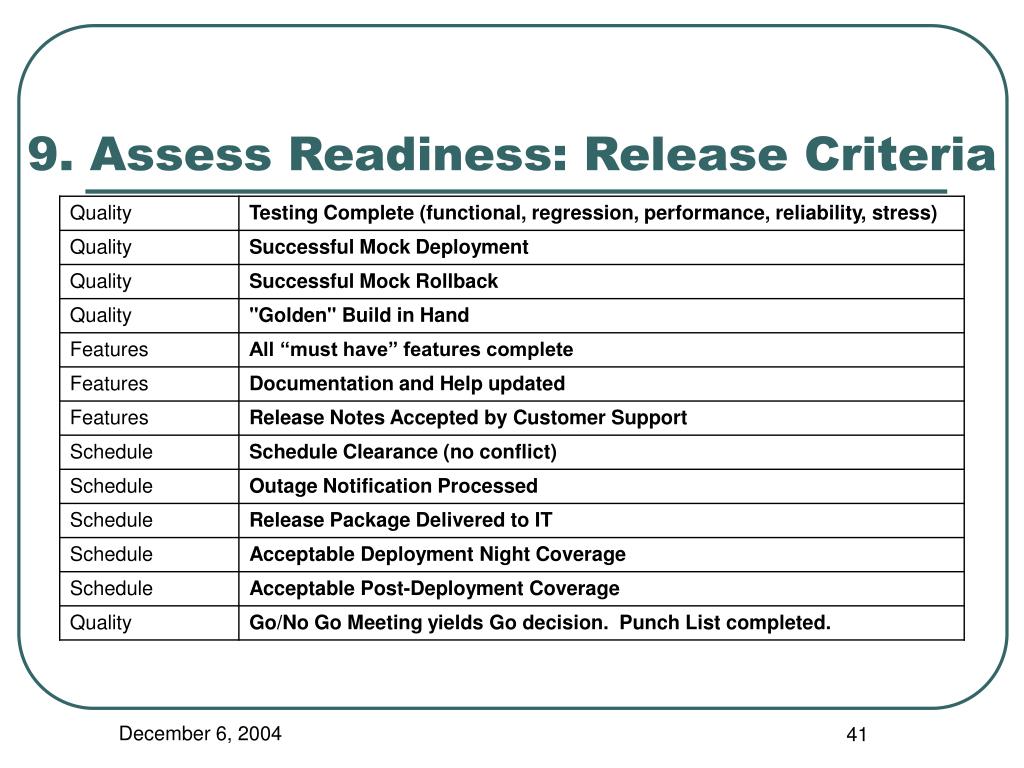 9. Assess Readiness: Release Criteria

| Quality | Testing Complete (functional, regression, performance, reliability, stress) |
|---|---|
| Quality | Successful Mock Deployment |
| Quality | Successful Mock Rollback |
| Quality | "Golden" Build in Hand |
| Features | All “must have” features complete |
| Features | Documentation and Help updated |
| Features | Release Notes Accepted by Customer Support |
| Schedule | Schedule Clearance (no conflict) |
| Schedule | Outage Notification Processed |
| Schedule | Release Package Delivered to IT |
| Schedule | Acceptable Deployment Night Coverage |
| Schedule | Acceptable Post-Deployment Coverage |
| Quality | Go/No Go Meeting yields Go decision. Punch List completed. |

December 6, 2004

41